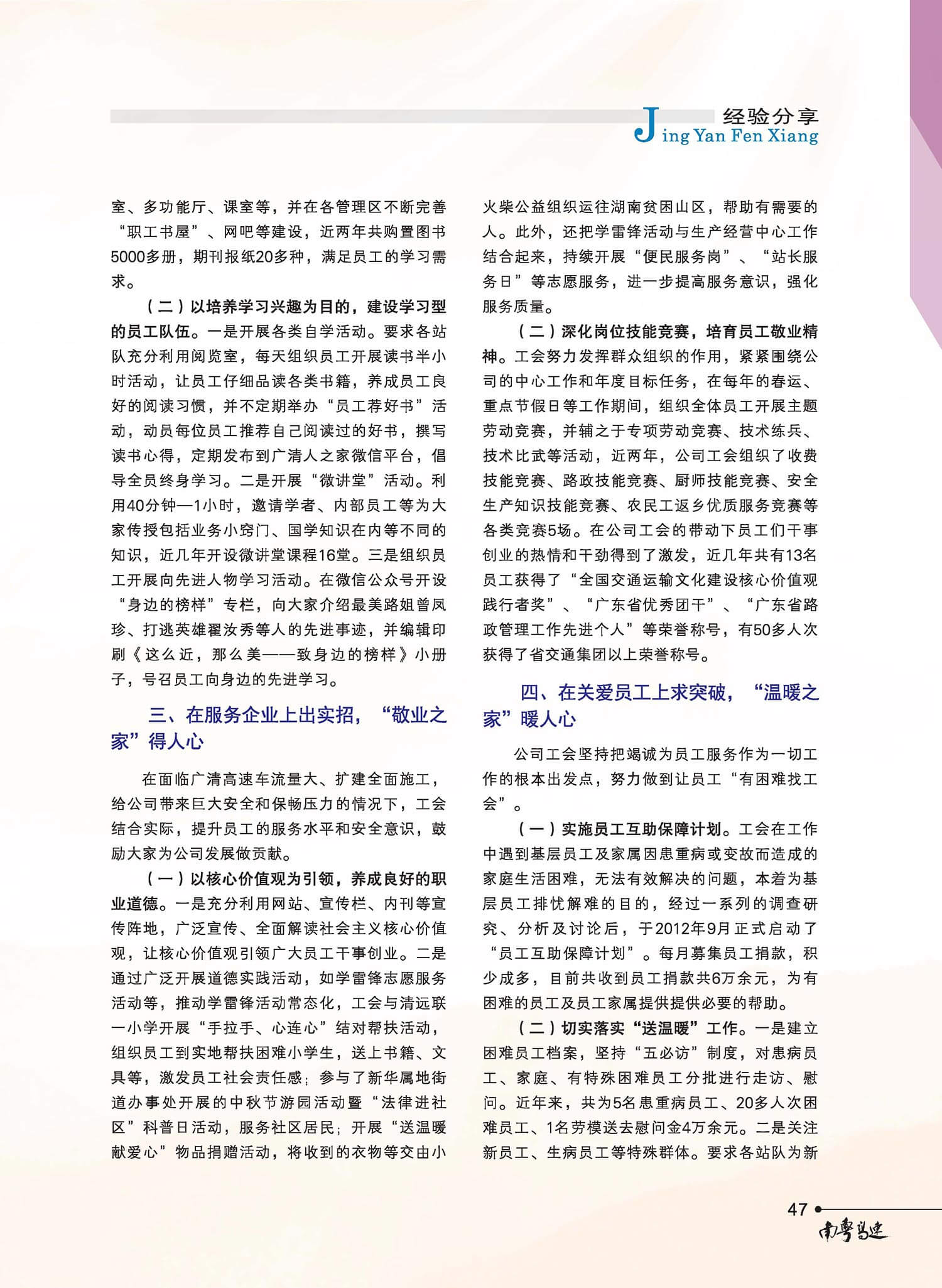 经验分享
Jing Yan Fen Xiang

室、多功能厅、课室等，并在各管理区不断完善“职工书屋”、网吧等建设，近两年共购置图书5000多册，期刊报纸20多种，满足员工的学习需求。

（二）以培养学习兴趣为目的，建设学习型的员工队伍。一是开展各类自学活动。要求各站队充分利用阅览室，每天组织员工开展读书半小时活动，让员工仔细品读各类书籍，养成员工良好的阅读习惯，并不定期举办“员工荐好书”活动，动员每位员工推荐自己阅读过的好书，撰写读书心得，定期发布到广清人之家微信平台，倡导全员终身学习。二是开展“微讲堂”活动。利用40分钟—1小时，邀请学者、内部员工等为大家传授包括业务小窍门、国学知识在内等不同的知识，近几年开设微讲堂课程16堂。三是组织员工开展向先进人物学习活动。在微信公众号开设“身边的榜样”专栏，向大家介绍最美路姐曾凤珍、打逃英雄翟汝秀等人的先进事迹，并编辑印刷《这么近，那么美——致身边的榜样》小册子，号召员工向身边的先进学习。

三、在服务企业上出实招，“敬业之家”得人心

在面临广清高速车流量大、扩建全面施工，给公司带来巨大安全和保畅压力的情况下，工会结合实际，提升员工的服务水平和安全意识，鼓励大家为公司发展做贡献。

（一）以核心价值观为引领，养成良好的职业道德。一是充分利用网站、宣传栏、内刊等宣传阵地，广泛宣传、全面解读社会主义核心价值观，让核心价值观引领广大员工干事创业。二是通过广泛开展道德实践活动，如学雷锋志愿服务活动等，推动学雷锋活动常态化，工会与清远联一小学开展“手拉手、心连心”结对帮扶活动，组织员工到实地帮扶困难小学生，送上书籍、文具等，激发员工社会责任感；参与了新华属地街道办事处开展的中秋节游园活动暨“法律进社区”科普日活动，服务社区居民；开展“送温暖献爱心”物品捐赠活动，将收到的衣物等交由小火柴公益组织运往湖南贫困山区，帮助有需要的人。此外，还把学雷锋活动与生产经营中心工作结合起来，持续开展“便民服务岗”、“站长服务日”等志愿服务，进一步提高服务意识，强化服务质量。

（二）深化岗位技能竞赛，培育员工敬业精神。工会努力发挥群众组织的作用，紧紧围绕公司的中心工作和年度目标任务，在每年的春运、重点节假日等工作期间，组织全体员工开展主题劳动竞赛，并辅之于专项劳动竞赛、技术练兵、技术比武等活动，近两年，公司工会组织了收费技能竞赛、路政技能竞赛、厨师技能竞赛、安全生产知识技能竞赛、农民工返乡优质服务竞赛等各类竞赛5场。在公司工会的带动下员工们干事创业的热情和干劲得到了激发，近几年共有13名员工获得了“全国交通运输文化建设核心价值观践行者奖”、“广东省优秀团干”、“广东省路政管理工作先进个人”等荣誉称号，有50多人次获得了省交通集团以上荣誉称号。

四、在关爱员工上求突破，“温暖之家”暖人心

公司工会坚持把竭诚为员工服务作为一切工作的根本出发点，努力做到让员工“有困难找工会”。

（一）实施员工互助保障计划。工会在工作中遇到基层员工及家属因患重病或变故而造成的家庭生活困难，无法有效解决的问题，本着为基层员工排忧解难的目的，经过一系列的调查研究、分析及讨论后，于2012年9月正式启动了“员工互助保障计划”。每月募集员工捐款，积少成多，目前共收到员工捐款共6万余元，为有困难的员工及员工家属提供提供必要的帮助。

（二）切实落实“送温暖”工作。一是建立困难员工档案，坚持“五必访”制度，对患病员工、家庭、有特殊困难员工分批进行走访、慰问。近年来，共为5名患重病员工、20多人次困难员工、1名劳模送去慰问金4万余元。二是关注新员工、生病员工等特殊群体。要求各站队为新

47
南粤高速